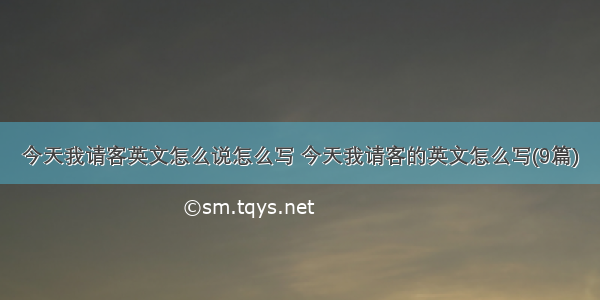 今天我请客英文怎么说怎么写 今天我请客的英文怎么写(9篇)

©sm.tqys.net